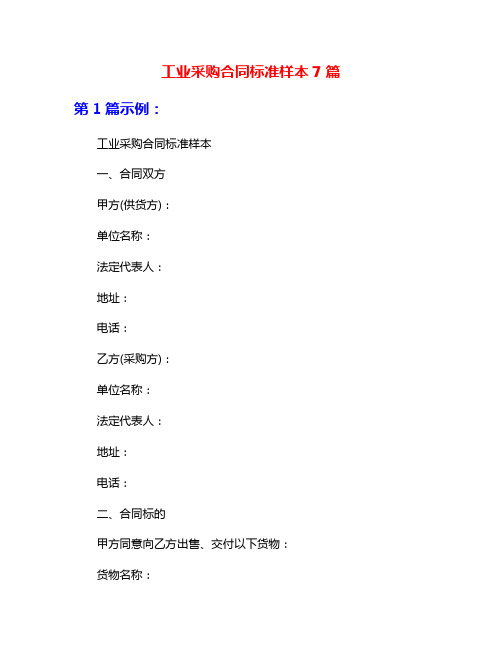 工业采购合同标准样本 7 篇

第 1 篇示例：

工业采购合同标准样本

一、合同双方

甲方(供货方)：

单位名称：

法定代表人：

地址：

电话：

乙方(采购方)：

单位名称：

法定代表人：

地址：

电话：

二、合同标的

甲方同意向乙方出售、交付以下货物：

货物名称：